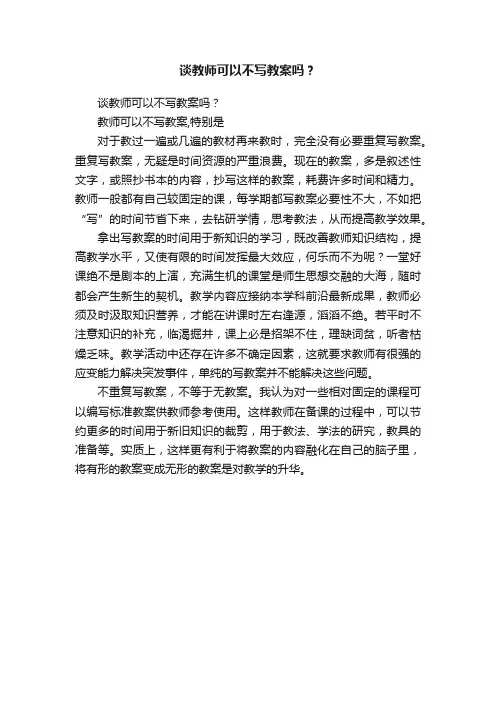 谈教师可以不写教案吗？

谈教师可以不写教案吗？

教师可以不写教案,特别是

对于教过一遍或几遍的教材再来教时，完全没有必要重复写教案。重复写教案，无疑是时间资源的严重浪费。现在的教案，多是叙述性文字，或照抄书本的内容，抄写这样的教案，耗费许多时间和精力。教师一般都有自己较固定的课，每学期都写教案必要性不大，不如把“写”的时间节省下来，去钻研学情，思考教法，从而提高教学效果。

拿出写教案的时间用于新知识的学习，既改善教师知识结构，提高教学水平，又使有限的时间发挥最大效应，何乐而不为呢？一堂好课绝不是剧本的上演，充满生机的课堂是师生思想交融的大海，随时都会产生新生的契机。教学内容应接纳本学科前沿最新成果，教师必须及时汲取知识营养，才能在讲课时左右逢源，滔滔不绝。若平时不注意知识的补充，临渴掘井，课上必是招架不住，理缺词贫，听者枯燥乏味。教学活动中还存在许多不确定因素，这就要求教师有很强的应变能力解决突发事件，单纯的写教案并不能解决这些问题。

不重复写教案，不等于无教案。我认为对一些相对固定的课程可以编写标准教案供教师参考使用。这样教师在备课的过程中，可以节约更多的时间用于新旧知识的裁剪，用于教法、学法的研究，教具的准备等。实质上，这样更有利于将教案的内容融化在自己的脑子里，将有形的教案变成无形的教案是对教学的升华。